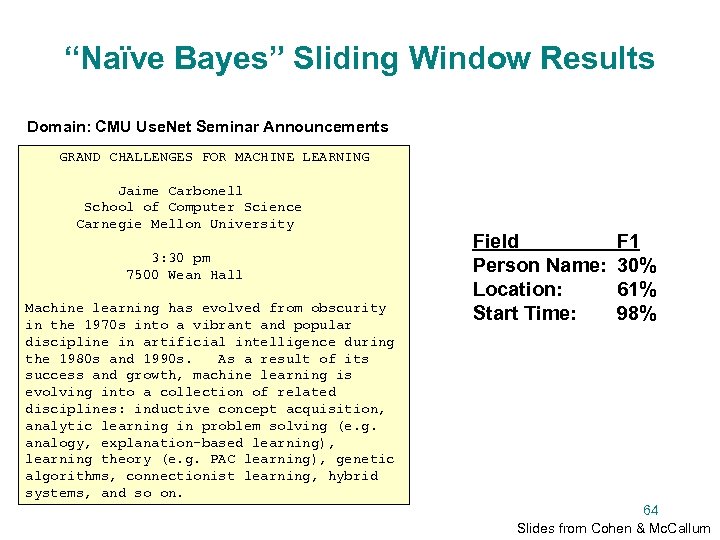 “Naïve Bayes” Sliding Window Results

Domain: CMU UseNet Seminar Announcements

GRAND CHALLENGES FOR MACHINE LEARNING

Jaime Carbonell
School of Computer Science
Carnegie Mellon University

3:30 pm
7500 Wean Hall

Machine learning has evolved from obscurity in the 1970s into a vibrant and popular discipline in artificial intelligence during the 1980s and 1990s. As a result of its success and growth, machine learning is evolving into a collection of related disciplines: inductive concept acquisition, analytic learning in problem solving (e.g. analogy, explanation-based learning), learning theory (e.g. PAC learning), genetic algorithms, connectionist learning, hybrid systems, and so on.

| Field | F1 |
|---|---|
| Person Name: | 30% |
| Location: | 61% |
| Start Time: | 98% |

64

Slides from Cohen & McCallum